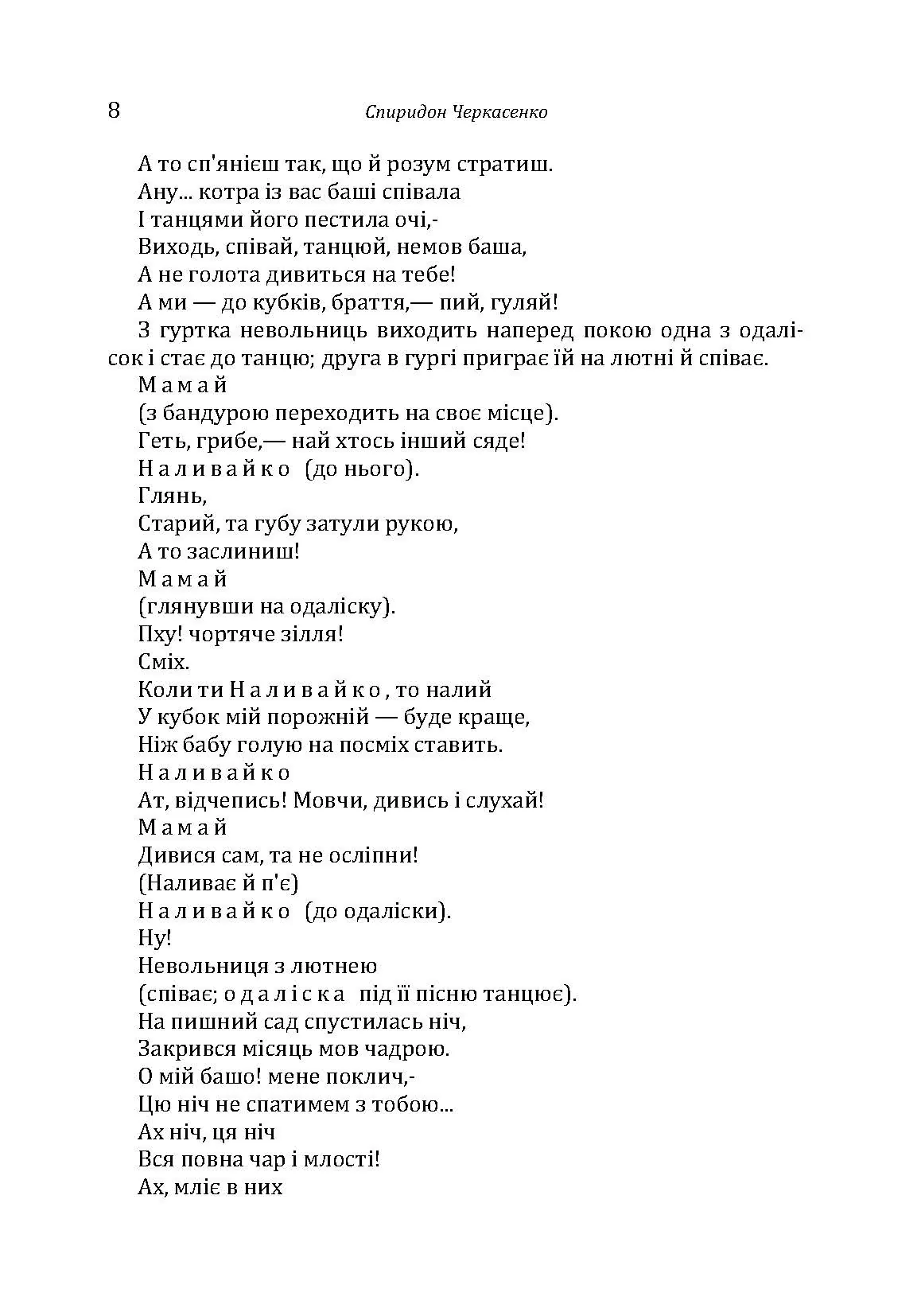 8 Спиридон Черкасенко

А то сп'янієш так, що й розум стратиш.
Ану... котра із вас баші співала
І танцями його пестила очі,-
Виходь, співай, танцюй, немов баша,
А не голота дивиться на тебе!
А ми — до кубків, браття,— пий, гуляй!

З гуртка невольниць виходить наперед покою одна з одалісок і стає до танцю; друга в гургі приграє їй на лютні й співає.

М а м а й
(з бандурою переходить на своє місце).
Геть, грибе,— най хтось інший сяде!
Н а л и в а й к о (до нього).
Глянь,
Старий, та губу затули рукою,
А то заслиниш!
М а м а й
(глянувши на одаліску).
Пху! чортяче зілля!
Сміх.
Коли ти Н а л и в а й к о , то налий
У кубок мій порожній — буде краще,
Ніж бабу голую на посміх ставить.
Н а л и в а й к о
Ат, відчепись! Мовчи, дивись і слухай!
М а м а й
Дивися сам, та не осліпни!
(Наливає й п'є)
Н а л и в а й к о (до одаліски).
Ну!
Невольниця з лютнею
(співає; о д а л і с к а під її пісню танцює).
На пишний сад спустилась ніч,
Закрився місяць мов чадрою.
О мій башо! мене поклич,-
Цю ніч не спатимем з тобою...
Ах ніч, ця ніч
Вся повна чар і млості!
Ах, мліє в них